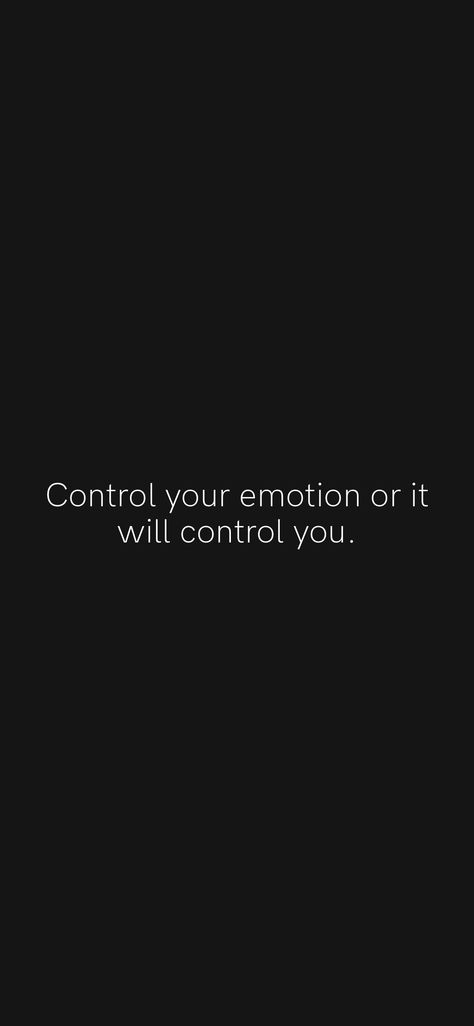 Control your emotion or it will control you.